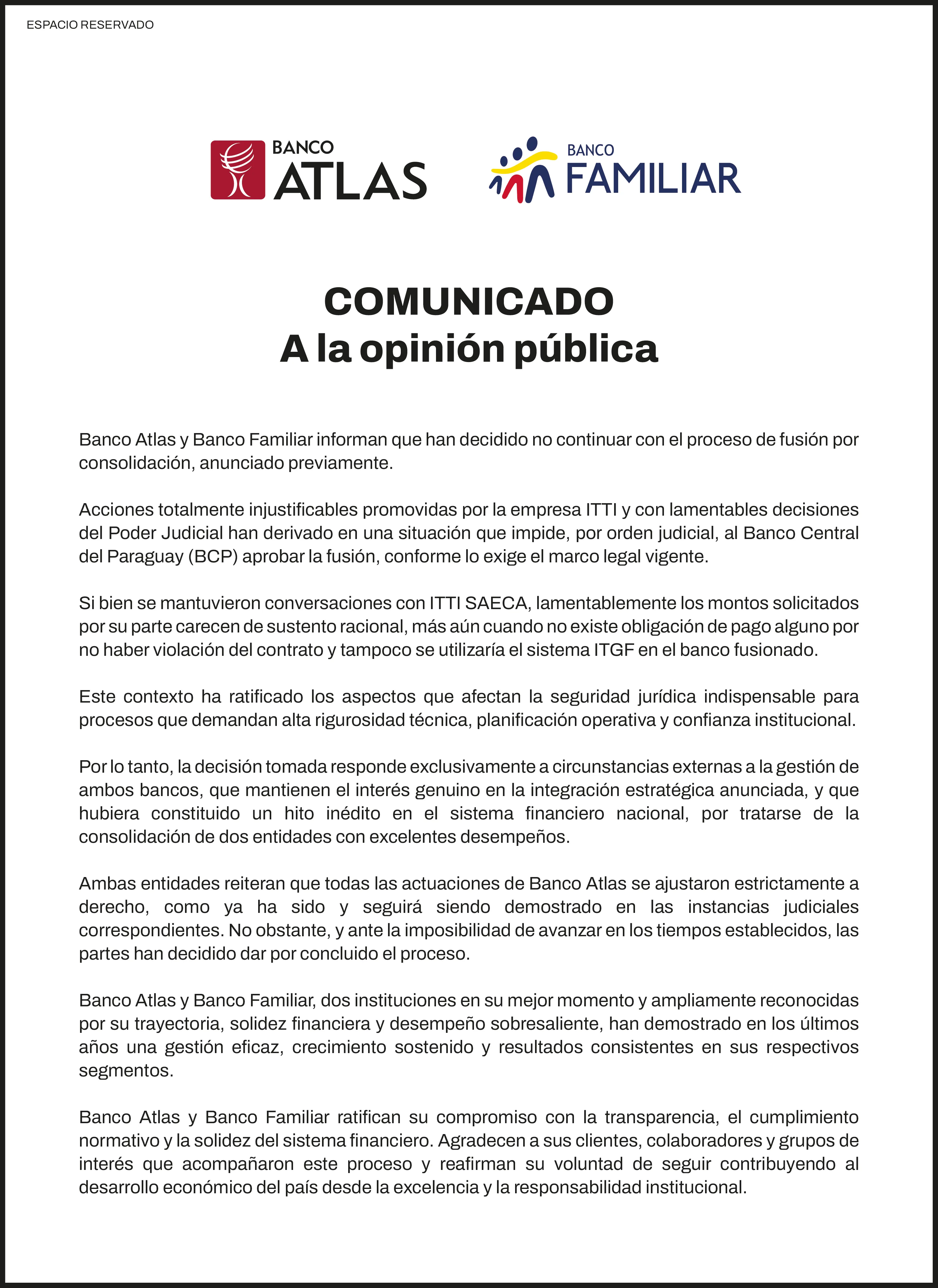 ESPACIO RESERVADO

BANCO ATLAS

BANCO FAMILIAR

COMUNICADO
A la opinión pública

Banco Atlas y Banco Familiar informan que han decidido no continuar con el proceso de fusión por consolidación, anunciado previamente.

Acciones totalmente injustificables promovidas por la empresa ITTI y con lamentables decisiones del Poder Judicial han derivado en una situación que impide, por orden judicial, al Banco Central del Paraguay (BCP) aprobar la fusión, conforme lo exige el marco legal vigente.

Si bien se mantuvieron conversaciones con ITTI SAECA, lamentablemente los montos solicitados por su parte carecen de sustento racional, más aún cuando no existe obligación de pago alguno por no haber violación del contrato y tampoco se utilizaría el sistema ITGF en el banco fusionado.

Este contexto ha ratificado los aspectos que afectan la seguridad jurídica indispensable para procesos que demandan alta rigurosidad técnica, planificación operativa y confianza institucional.

Por lo tanto, la decisión tomada responde exclusivamente a circunstancias externas a la gestión de ambos bancos, que mantienen el interés genuino en la integración estratégica anunciada, y que hubiera constituido un hito inédito en el sistema financiero nacional, por tratarse de la consolidación de dos entidades con excelentes desempeños.

Ambas entidades reiteran que todas las actuaciones de Banco Atlas se ajustaron estrictamente a derecho, como ya ha sido y seguirá siendo demostrado en las instancias judiciales correspondientes. No obstante, y ante la imposibilidad de avanzar en los tiempos establecidos, las partes han decidido dar por concluido el proceso.

Banco Atlas y Banco Familiar, dos instituciones en su mejor momento y ampliamente reconocidas por su trayectoria, solidez financiera y desempeño sobresaliente, han demostrado en los últimos años una gestión eficaz, crecimiento sostenido y resultados consistentes en sus respectivos segmentos.

Banco Atlas y Banco Familiar ratifican su compromiso con la transparencia, el cumplimiento normativo y la solidez del sistema financiero. Agradecen a sus clientes, colaboradores y grupos de interés que acompañaron este proceso y reafirman su voluntad de seguir contribuyendo al desarrollo económico del país desde la excelencia y la responsabilidad institucional.